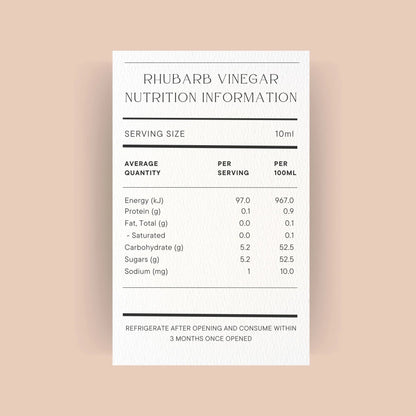 RHUBARB VINEGAR
NUTRITION INFORMATION

SERVING SIZE 10ml

| AVERAGE QUANTITY | PER SERVING | PER 100ML |
|---|---|---|
| Energy (kJ) | 97.0 | 967.0 |
| Protein (g) | 0.1 | 0.9 |
| Fat, Total (g) | 0.0 | 0.1 |
| - Saturated | 0.0 | 0.1 |
| Carbohydrate (g) | 5.2 | 52.5 |
| Sugars (g) | 5.2 | 52.5 |
| Sodium (mg) | 1 | 10.0 |

REFRIGERATE AFTER OPENING AND CONSUME WITHIN 3 MONTHS ONCE OPENED